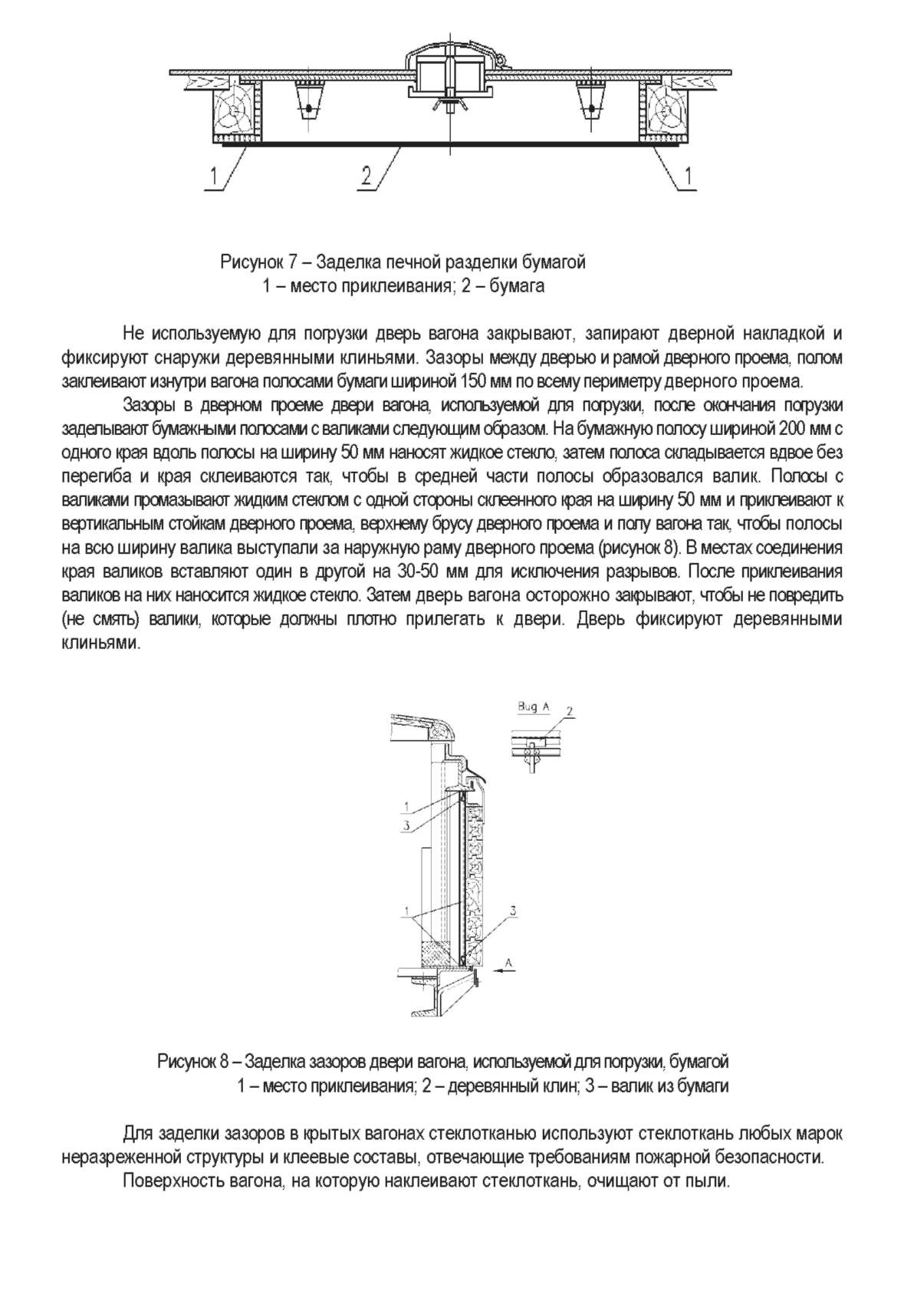 1
2
1

Рисунок 7 – Заделка печной разделки бумагой
1 – место приклеивания; 2 – бумага

Не используемую для погрузки дверь вагона закрывают, запирают дверной накладкой и фиксируют снаружи деревянными клиньями. Зазоры между дверью и рамой дверного проема, полом заклеивают изнутри вагона полосами бумаги шириной 150 мм по всему периметру дверного проема.

Зазоры в дверном проеме двери вагона, используемой для погрузки, после окончания погрузки заделывают бумажными полосами с валиками следующим образом. На бумажную полосу шириной 200 мм с одного края вдоль полосы на ширину 50 мм наносят жидкое стекло, затем полоса складывается вдвое без перегиба и края склеиваются так, чтобы в средней части полосы образовался валик. Полосы с валиками промазывают жидким стеклом с одной стороны склеенного края на ширину 50 мм и приклеивают к вертикальным стойкам дверного проема, верхнему брусу дверного проема и полу вагона так, чтобы полосы на всю ширину валика выступали за наружную раму дверного проема (рисунок 8). В местах соединения края валиков вставляют один в другой на 30-50 мм для исключения разрывов. После приклеивания валиков на них наносится жидкое стекло. Затем дверь вагона осторожно закрывают, чтобы не повредить (не смять) валики, которые должны плотно прилегать к двери. Дверь фиксируют деревянными клиньями.

Вид А
2
1
3
1
3
А

Рисунок 8 – Заделка зазоров двери вагона, используемой для погрузки, бумагой
1 – место приклеивания; 2 – деревянный клин; 3 – валик из бумаги

Для заделки зазоров в крытых вагонах стеклотканью используют стеклоткань любых марок неразреженной структуры и клеевые составы, отвечающие требованиям пожарной безопасности.

Поверхность вагона, на которую наклеивают стеклоткань, очищают от пыли.